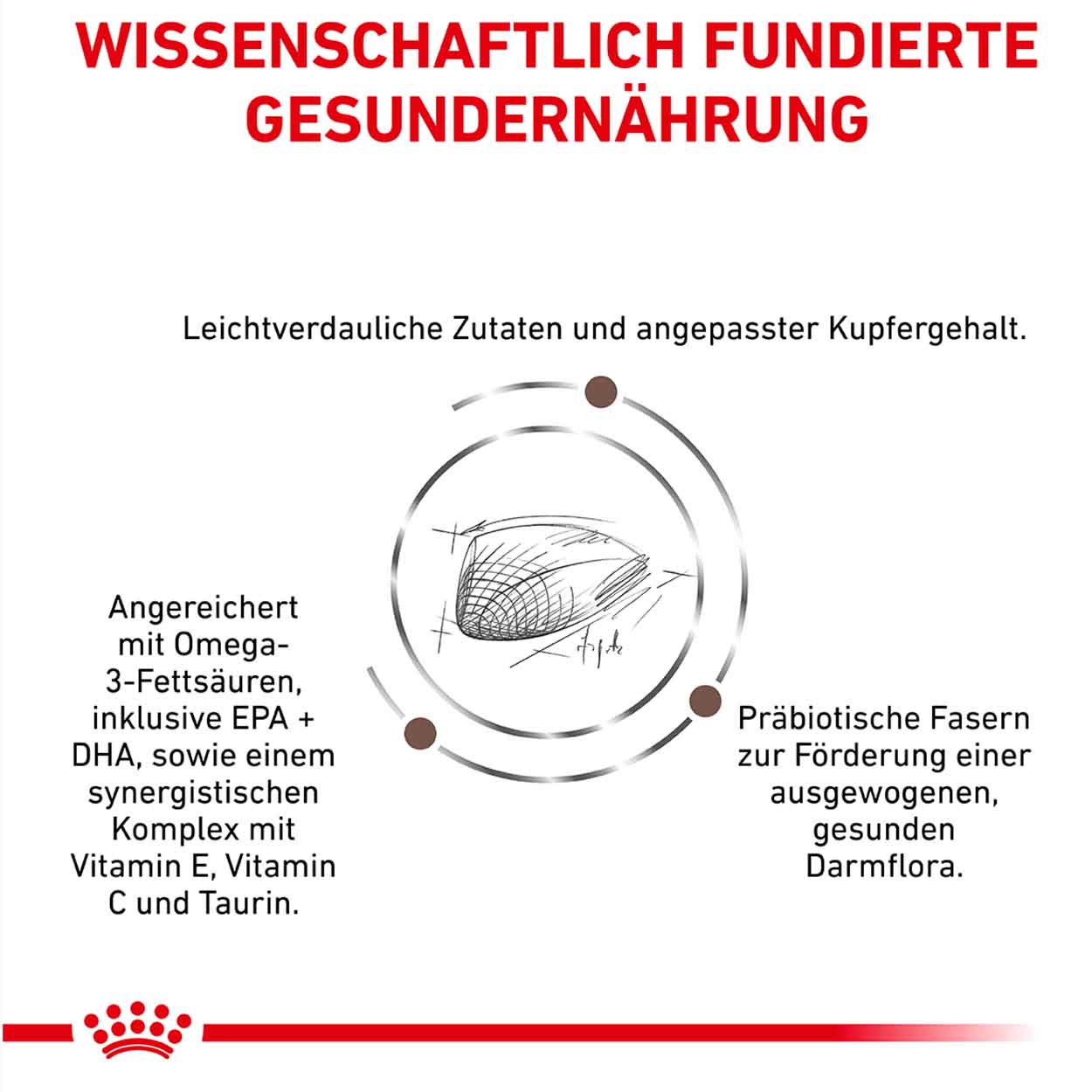 WISSENSCHAFTLICH FUNDIERTE GESUNDERNÄHRUNG

Leichtverdauliche Zutaten und angepasster Kupfergehalt.

Angereichert mit Omega-3-Fettsäuren, inklusive EPA + DHA, sowie einem synergistischen Komplex mit Vitamin E, Vitamin C und Taurin.

Präbiotische Fasern zur Förderung einer ausgewogenen, gesunden Darmflora.